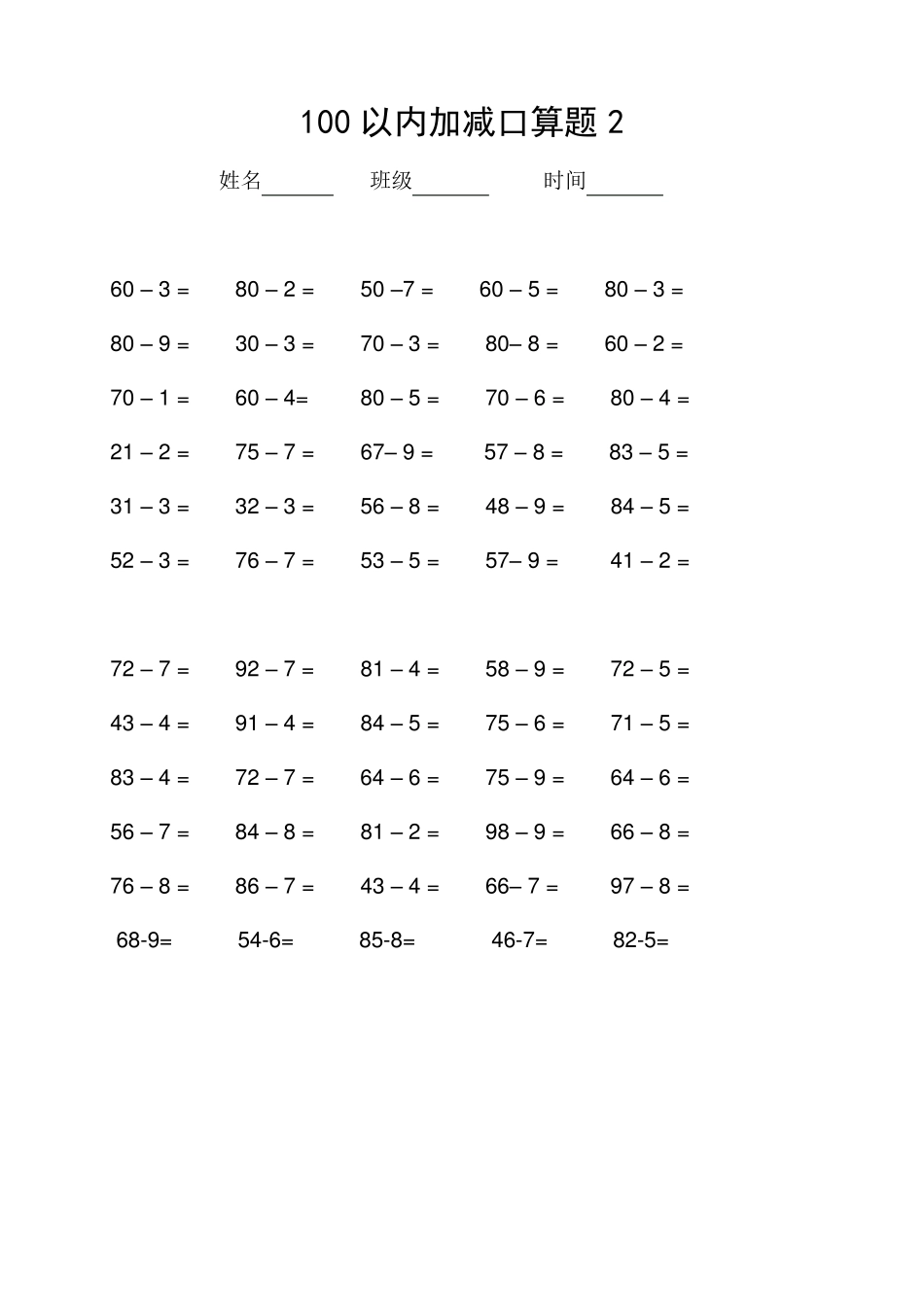 100 以内加减口算题 2

姓名______ 班级______ 时间______

60 – 3 = 80 – 2 = 50 –7 = 60 – 5 = 80 – 3 =

80 – 9 = 30 – 3 = 70 – 3 = 80– 8 = 60 – 2 =

70 – 1 = 60 – 4= 80 – 5 = 70 – 6 = 80 – 4 =

21 – 2 = 75 – 7 = 67– 9 = 57 – 8 = 83 – 5 =

31 – 3 = 32 – 3 = 56 – 8 = 48 – 9 = 84 – 5 =

52 – 3 = 76 – 7 = 53 – 5 = 57– 9 = 41 – 2 =

72 – 7 = 92 – 7 = 81 – 4 = 58 – 9 = 72 – 5 =

43 – 4 = 91 – 4 = 84 – 5 = 75 – 6 = 71 – 5 =

83 – 4 = 72 – 7 = 64 – 6 = 75 – 9 = 64 – 6 =

56 – 7 = 84 – 8 = 81 – 2 = 98 – 9 = 66 – 8 =

76 – 8 = 86 – 7 = 43 – 4 = 66– 7 = 97 – 8 =

68-9= 54-6= 85-8= 46-7= 82-5=